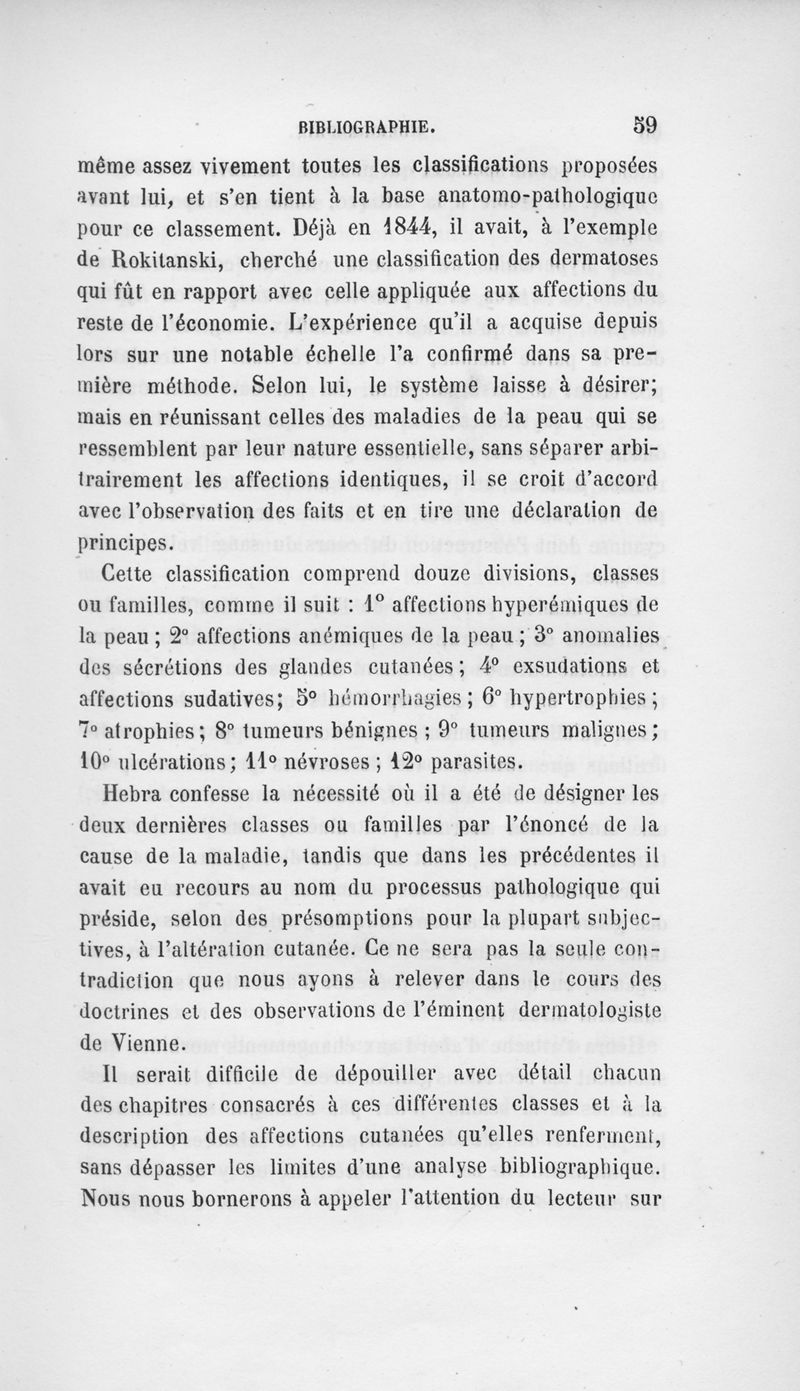 BIBLIOGRAPHIE. 59

même assez vivement toutes les classifications proposées avant lui, et s'en tient à la base anatomo-pathologique pour ce classement. Déjà en 1844, il avait, à l'exemple de Rokitanski, cherché une classification des dermatoses qui fût en rapport avec celle appliquée aux affections du reste de l'économie. L'expérience qu'il a acquise depuis lors sur une notable échelle l'a confirmé dans sa première méthode. Selon lui, le système laisse à désirer; mais en réunissant celles des maladies de la peau qui se ressemblent par leur nature essentielle, sans séparer arbitrairement les affections identiques, il se croit d'accord avec l'observation des faits et en tire une déclaration de principes.

Cette classification comprend douze divisions, classes ou familles, comme il suit : 1° affections hyperémiques de la peau ; 2° affections anémiques de la peau ; 3° anomalies des sécrétions des glandes cutanées ; 4° exsudations et affections sudatives; 5° hémorrhagies ; 6° hypertrophies ; 7° atrophies ; 8° tumeurs bénignes ; 9° tumeurs malignes ; 10° ulcérations ; 11° névroses ; 12° parasites.

Hebra confesse la nécessité où il a été de désigner les deux dernières classes ou familles par l'énoncé de la cause de la maladie, tandis que dans les précédentes il avait eu recours au nom du processus pathologique qui préside, selon des présomptions pour la plupart subjectives, à l'altération cutanée. Ce ne sera pas la seule contradiction que nous ayons à relever dans le cours des doctrines et des observations de l'éminent dermatologiste de Vienne.

Il serait difficile de dépouiller avec détail chacun des chapitres consacrés à ces différentes classes et à la description des affections cutanées qu'elles renferment, sans dépasser les limites d'une analyse bibliographique. Nous nous bornerons à appeler l'attention du lecteur sur